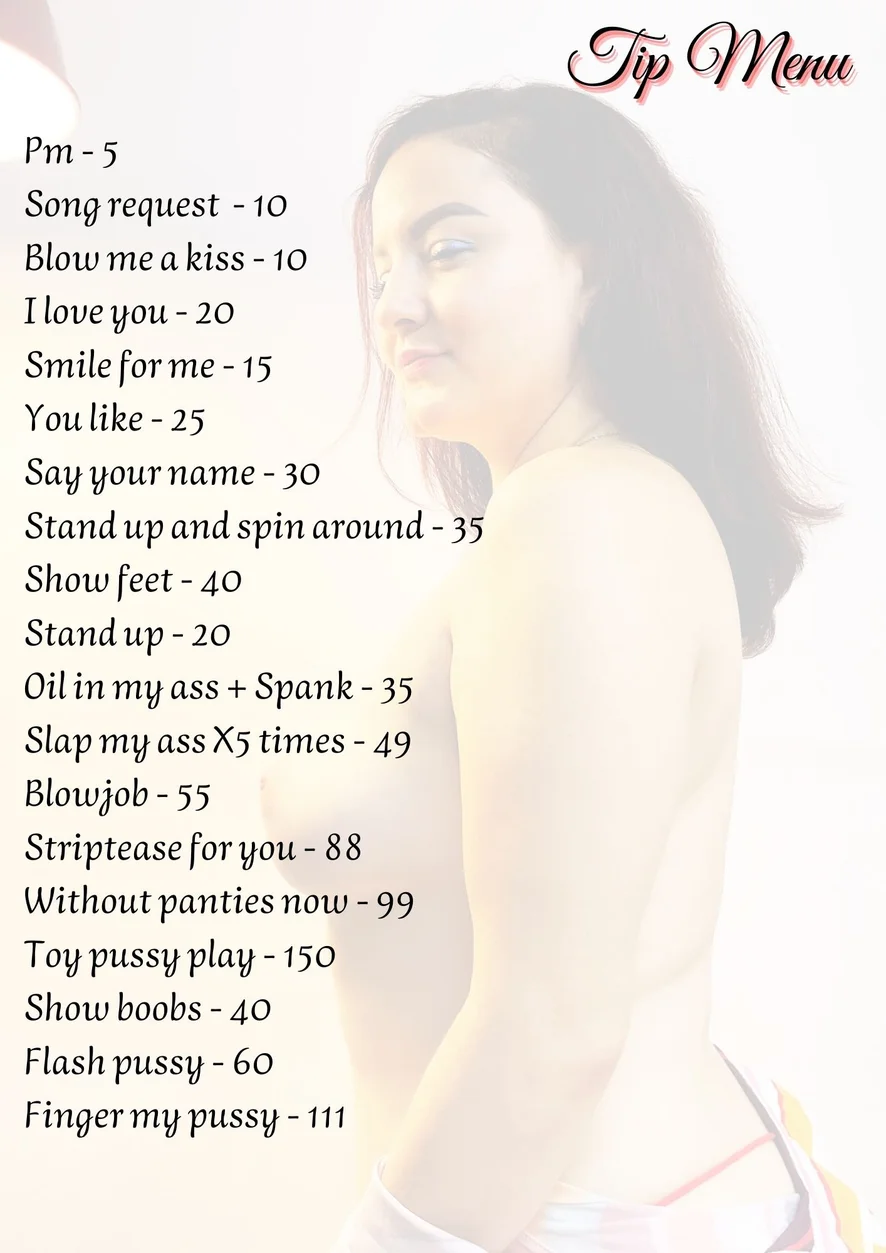 Tip Menu

Pm - 5
Song request - 10
Blow me a kiss - 10
I love you - 20
Smile for me - 15
You like - 25
Say your name - 30
Stand up and spin around - 35
Show feet - 40
Stand up - 20
Oil in my ass + Spank - 35
Slap my ass X5 times - 49
Blowjob - 55
Striptease for you - 88
Without panties now - 99
Toy pussy play - 150
Show boobs - 40
Flash pussy - 60
Finger my pussy - 111